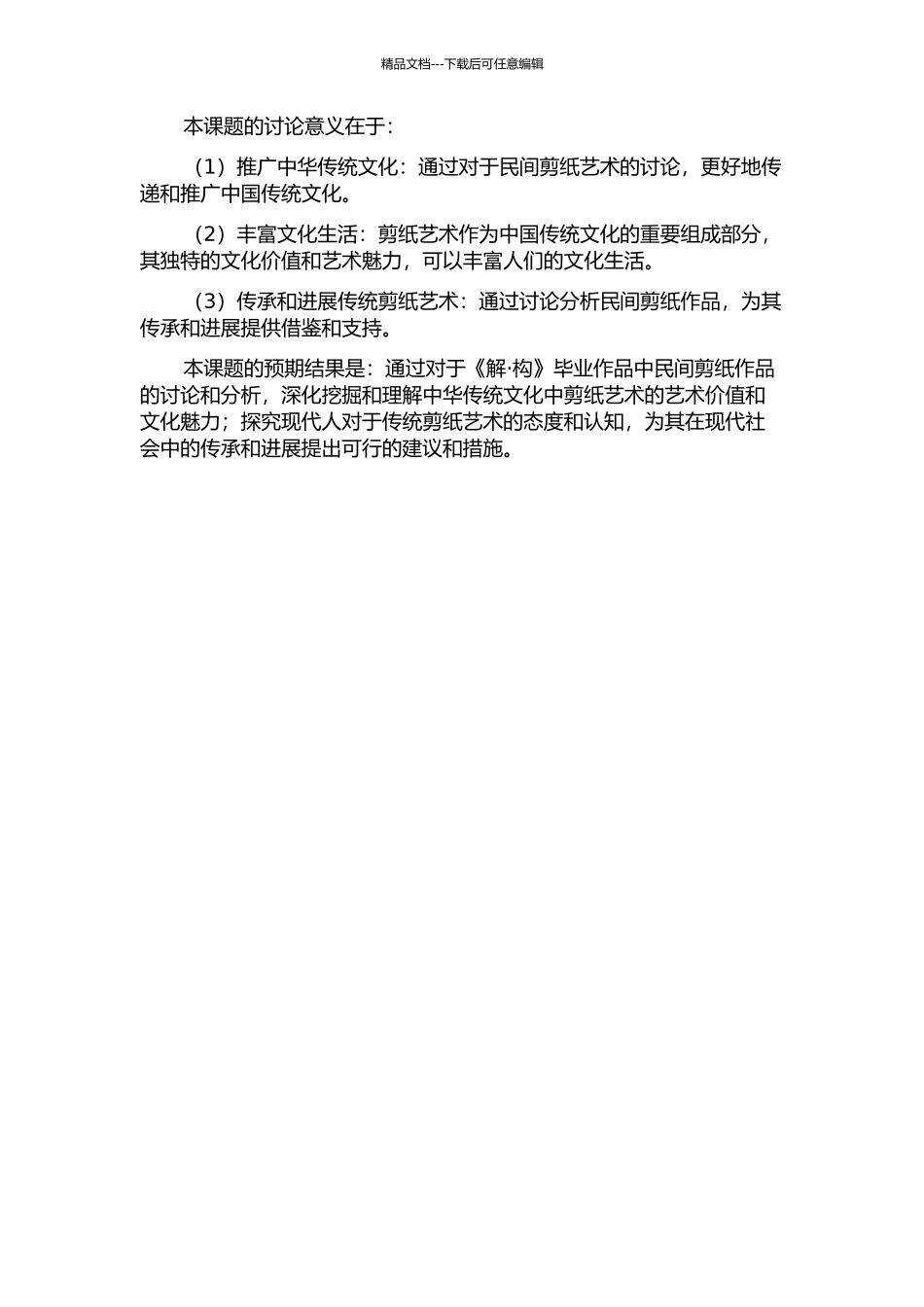 精品文档---下载后可任意编辑

本课题的讨论意义在于：

（1）推广中华传统文化：通过对于民间剪纸艺术的讨论，更好地传递和推广中国传统文化。

（2）丰富文化生活：剪纸艺术作为中国传统文化的重要组成部分，其独特的文化价值和艺术魅力，可以丰富人们的文化生活。

（3）传承和进展传统剪纸艺术：通过讨论分析民间剪纸作品，为其传承和进展提供借鉴和支持。

本课题的预期结果是：通过对于《解·构》毕业作品中民间剪纸作品的讨论和分析，深化挖掘和理解中华传统文化中剪纸艺术的艺术价值和文化魅力；探究现代人对于传统剪纸艺术的态度和认知，为其在现代社会中的传承和进展提出可行的建议和措施。